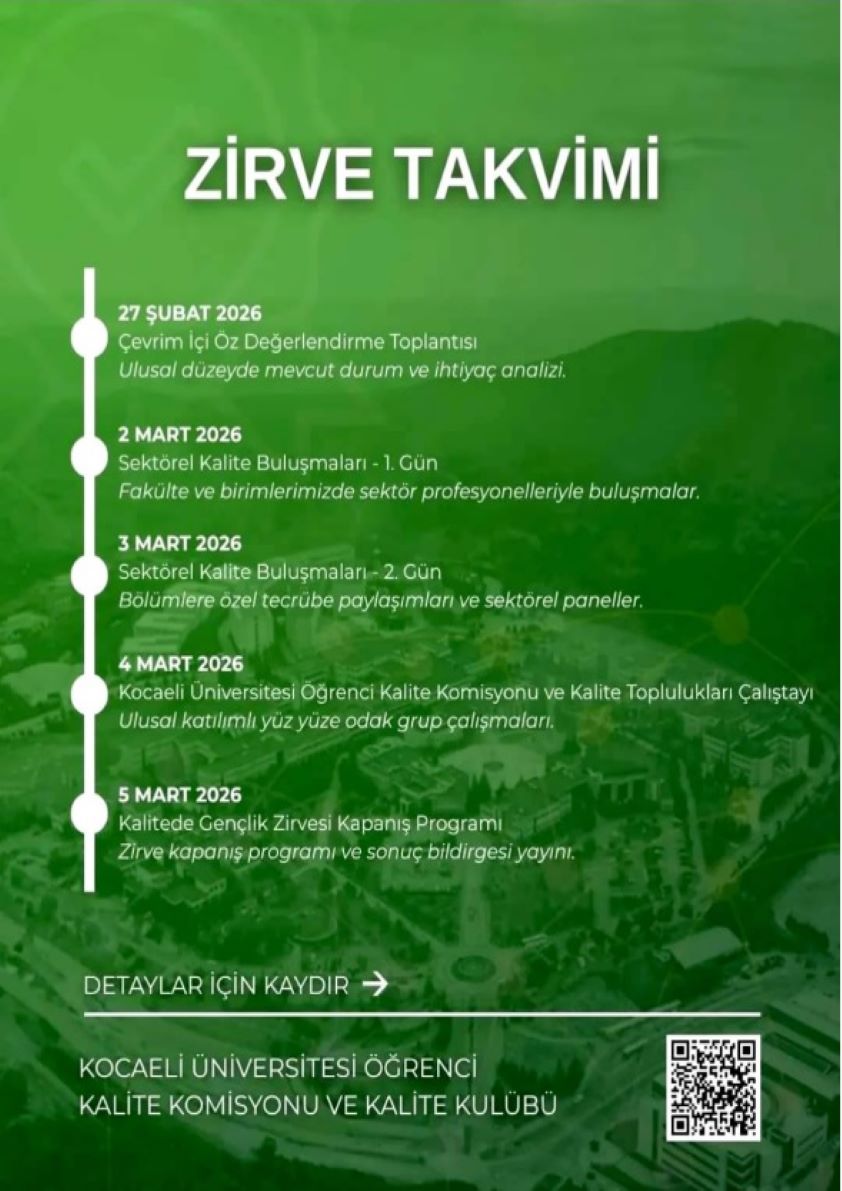 ZİRVE TAKVİMİ

27 ŞUBAT 2026
Çevrim İçi Öz Değerlendirme Toplantısı
Ulusal düzeyde mevcut durum ve ihtiyaç analizi.

2 MART 2026
Sektörel Kalite Buluşmaları - 1. Gün
Fakülte ve birimlerimizde sektör profesyonelleriyle buluşmalar.

3 MART 2026
Sektörel Kalite Buluşmaları - 2. Gün
Bölümlere özel tecrübe paylaşımları ve sektörel paneller.

4 MART 2026
Kocaeli Üniversitesi Öğrenci Kalite Komisyonu ve Kalite Toplulukları Çalıştayı
Ulusal katılımlı yüz yüze odak grup çalışmaları.

5 MART 2026
Kalitede Gençlik Zirvesi Kapanış Programı
Zirve kapanış programı ve sonuç bildirgesi yayını.

DETAYLAR İÇİN KAYDIR →

KOCAELİ ÜNİVERSİTESİ ÖĞRENCİ
KALİTE KOMİSYONU VE KALİTE KULÜBÜ